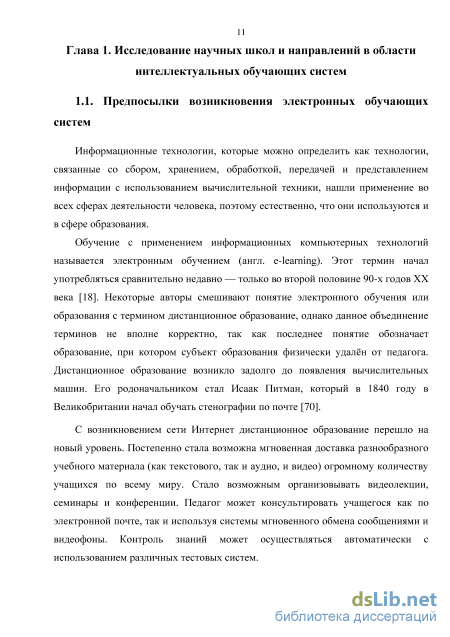 11

Глава 1. Исследование научных школ и направлений в области интеллектуальных обучающих систем

1.1. Предпосылки возникновения электронных обучающих систем

Информационные технологии, которые можно определить как технологии, связанные со сбором, хранением, обработкой, передачей и представлением информации с использованием вычислительной техники, нашли применение во всех сферах деятельности человека, поэтому естественно, что они используются и в сфере образования.

Обучение с применением информационных компьютерных технологий называется электронным обучением (англ. e-learning). Этот термин начал употребляться сравнительно недавно — только во второй половине 90-х годов XX века [18]. Некоторые авторы смешивают понятие электронного обучения или образования с термином дистанционное образование, однако данное объединение терминов не вполне корректно, так как последнее понятие обозначает образование, при котором субъект образования физически удалён от педагога. Дистанционное образование возникло задолго до появления вычислительных машин. Его родоначальником стал Исаак Питман, который в 1840 году в Великобритании начал обучать стенографии по почте [70].

С возникновением сети Интернет дистанционное образование перешло на новый уровень. Постепенно стала возможна мгновенная доставка разнообразного учебного материала (как текстового, так и аудио, и видео) огромному количеству учащихся по всему миру. Стало возможным организовывать видеолекции, семинары и конференции. Педагог может консультировать учащегося как по электронной почте, так и используя системы мгновенного обмена сообщениями и видеофоны. Контроль знаний может осуществляться автоматически с использованием различных тестовых систем.

dsLib.net
библиотека диссертаций